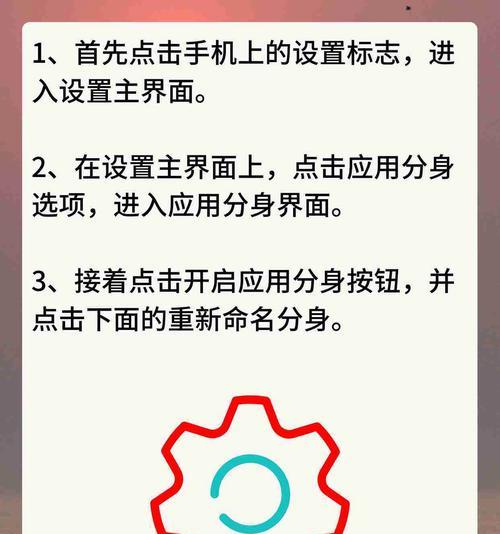 1、首先点击手机上的设置标志，进入设置主界面。

2、在设置主界面上，点击应用分身选项，进入应用分身界面。

3、接着点击开启应用分身按钮，并点击下面的重新命名分身。